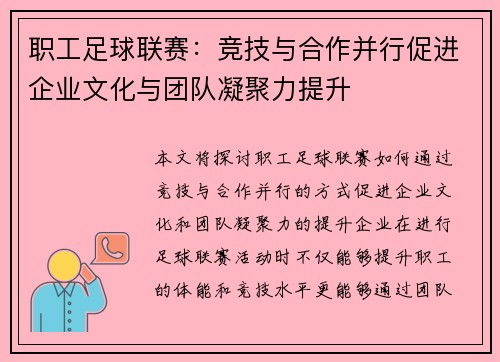 职工足球联赛：竞技与合作并行促进企业文化与团队凝聚力提升

本文将探讨职工足球联赛如何通过竞技与合作并行的方式促进企业文化和团队凝聚力的提升企业在进行足球联赛活动时不仅能够提升职工的体能和竞技水平更能够通过团队